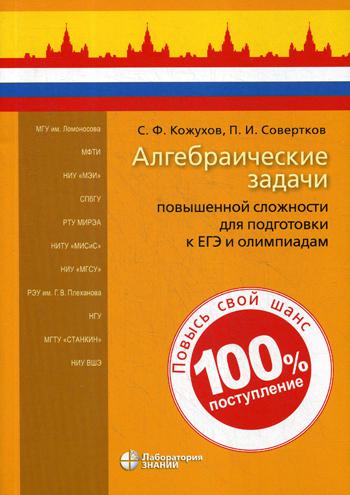 МГУ им. Ломоносова

МФТИ

НИУ «МЭИ»

СПбГУ

РТУ МИРЭА

НИТУ «МИСиС»

НИУ «МГСУ»

РЭУ им. Г. В. Плеханова

НГУ

МГТУ «СТАНКИН»

НИУ ВШЭ

С. Ф. Кожухов, П. И. Совертков

Алгебраические задачи

повышенной сложности для подготовки к ЕГЭ и олимпиадам

Повысь свой шанс

100%

поступление

Лаборатория ЗНАНИЙ